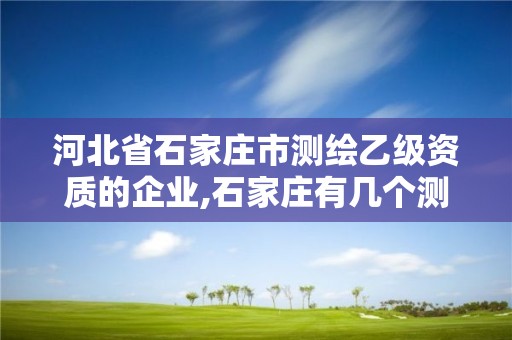 河北省石家庄市测绘乙级资质的企业,石家庄有几个测